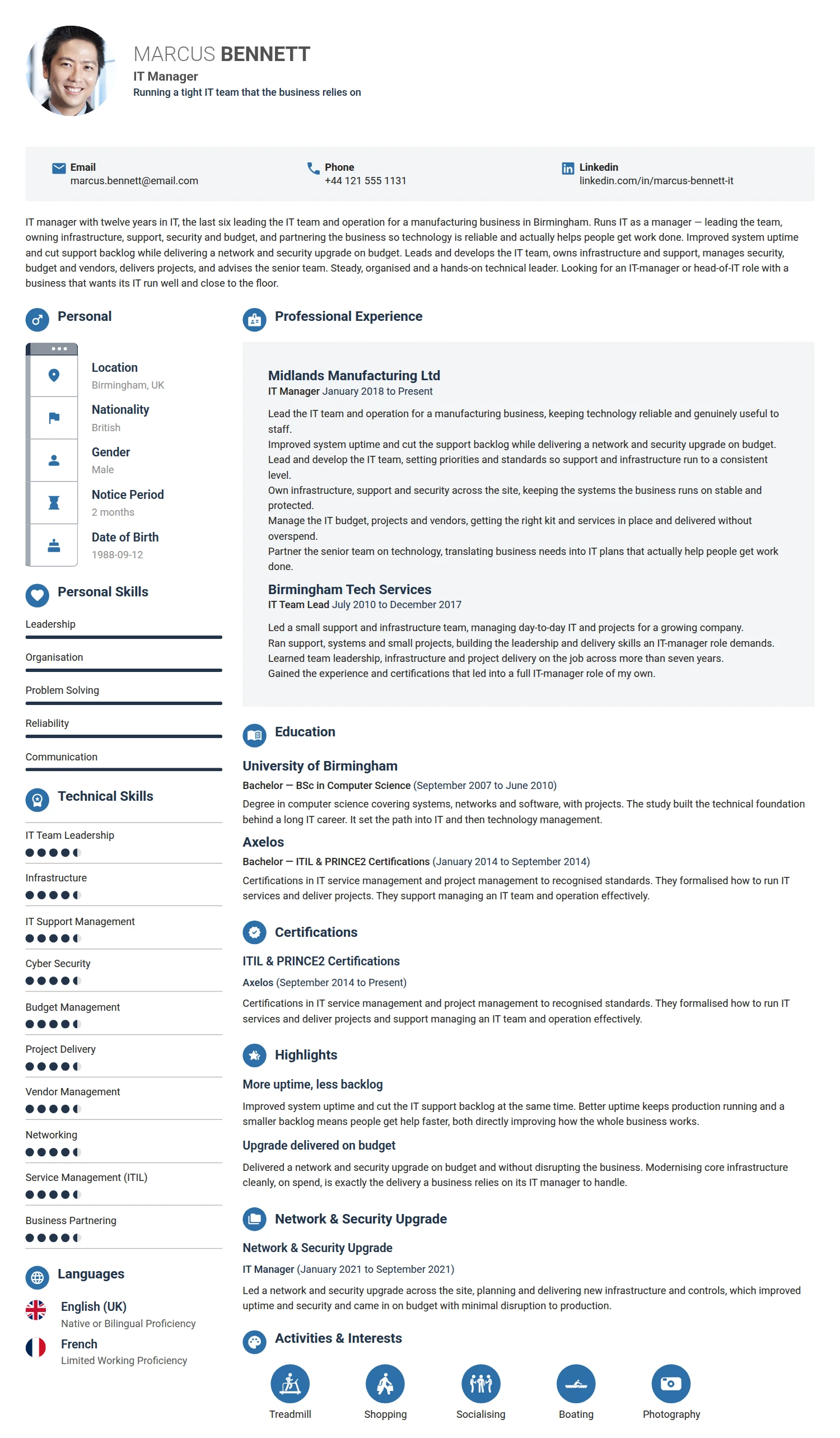 MARCUS BENNETT
IT Manager
Running a tight IT team that the business relies on

Email
marcus.bennett@email.com

Phone
+44 121 555 1131

Linkedin
linkedin.com/in/marcus-bennett-it

IT manager with twelve years in IT, the last six leading the IT team and operation for a manufacturing business in Birmingham. Runs IT as a manager — leading the team, owning infrastructure, support, security and budget, and partnering the business so technology is reliable and actually helps people get work done. Improved system uptime and cut support backlog while delivering a network and security upgrade on budget. Leads and develops the IT team, owns infrastructure and support, manages security, budget and vendors, delivers projects, and advises the senior team. Steady, organised and a hands-on technical leader. Looking for an IT-manager or head-of-IT role with a business that wants its IT run well and close to the floor.

Personal

Location
Birmingham, UK

Nationality
British

Gender
Male

Notice Period
2 months

Date of Birth
1988-09-12

Personal Skills

Leadership

Organisation

Problem Solving

Reliability

Communication

Technical Skills

IT Team Leadership

Infrastructure

IT Support Management

Cyber Security

Budget Management

Project Delivery

Vendor Management

Networking

Service Management (ITIL)

Business Partnering

Languages

English (UK)
Native or Bilingual Proficiency

French
Limited Working Proficiency

Professional Experience

Midlands Manufacturing Ltd
IT Manager January 2018 to Present

Lead the IT team and operation for a manufacturing business, keeping technology reliable and genuinely useful to staff.
Improved system uptime and cut the support backlog while delivering a network and security upgrade on budget.
Lead and develop the IT team, setting priorities and standards so support and infrastructure run to a consistent level.
Own infrastructure, support and security across the site, keeping the systems the business runs on stable and protected.
Manage the IT budget, projects and vendors, getting the right kit and services in place and delivered without overspend.
Partner the senior team on technology, translating business needs into IT plans that actually help people get work done.

Birmingham Tech Services
IT Team Lead July 2010 to December 2017

Led a small support and infrastructure team, managing day-to-day IT and projects for a growing company.
Ran support, systems and small projects, building the leadership and delivery skills an IT-manager role demands.
Learned team leadership, infrastructure and project delivery on the job across more than seven years.
Gained the experience and certifications that led into a full IT-manager role of my own.

Education

University of Birmingham
Bachelor — BSc in Computer Science (September 2007 to June 2010)
Degree in computer science covering systems, networks and software, with projects. The study built the technical foundation behind a long IT career. It set the path into IT and then technology management.

Axelos
Bachelor — ITIL & PRINCE2 Certifications (January 2014 to September 2014)
Certifications in IT service management and project management to recognised standards. They formalised how to run IT services and deliver projects. They support managing an IT team and operation effectively.

Certifications

ITIL & PRINCE2 Certifications
Axelos (September 2014 to Present)
Certifications in IT service management and project management to recognised standards. They formalised how to run IT services and deliver projects and support managing an IT team and operation effectively.

Highlights

More uptime, less backlog
Improved system uptime and cut the IT support backlog at the same time. Better uptime keeps production running and a smaller backlog means people get help faster, both directly improving how the whole business works.

Upgrade delivered on budget
Delivered a network and security upgrade on budget and without disrupting the business. Modernising core infrastructure cleanly, on spend, is exactly the delivery a business relies on its IT manager to handle.

Network & Security Upgrade

Network & Security Upgrade
IT Manager (January 2021 to September 2021)
Led a network and security upgrade across the site, planning and delivering new infrastructure and controls, which improved uptime and security and came in on budget with minimal disruption to production.

Activities & Interests

Treadmill
Shopping
Socialising
Boating
Photography